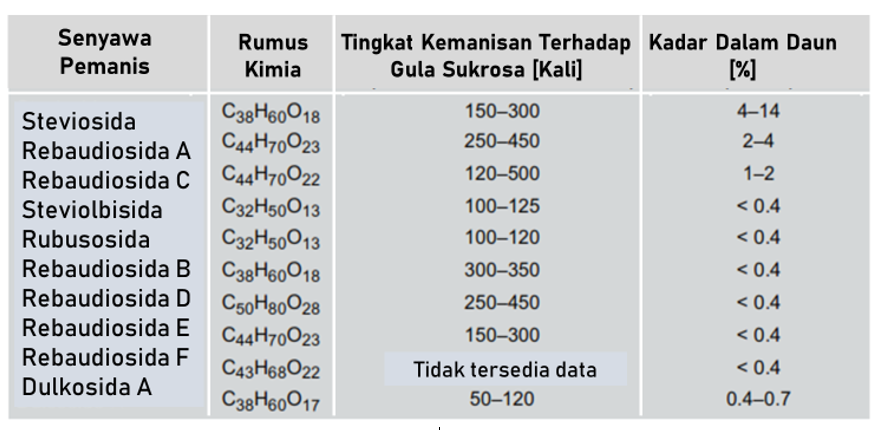 | Senyawa Pemanis | Rumus Kimia | Tingkat Kemanisan Terhadap Gula Sukrosa [Kali] | Kadar Dalam Daun [%] |
|---|---|---|---|
| Steviosida | $C_{38}H_{60}O_{18}$ | 150–300 | 4–14 |
| Rebaudiosida A | $C_{44}H_{70}O_{23}$ | 250–450 | 2–4 |
| Rebaudiosida C | $C_{44}H_{70}O_{22}$ | 120–500 | 1–2 |
| Steviolbisida | $C_{32}H_{50}O_{13}$ | 100–125 | < 0.4 |
| Rubusosida | $C_{32}H_{50}O_{13}$ | 100–120 | < 0.4 |
| Rebaudiosida B | $C_{38}H_{60}O_{18}$ | 300–350 | < 0.4 |
| Rebaudiosida D | $C_{50}H_{80}O_{28}$ | 250–450 | < 0.4 |
| Rebaudiosida E | $C_{44}H_{70}O_{23}$ | 150–300 | < 0.4 |
| Rebaudiosida F | $C_{43}H_{68}O_{22}$ | Tidak tersedia data | < 0.4 |
| Dulkosida A | $C_{38}H_{60}O_{17}$ | 50–120 | 0.4–0.7 |